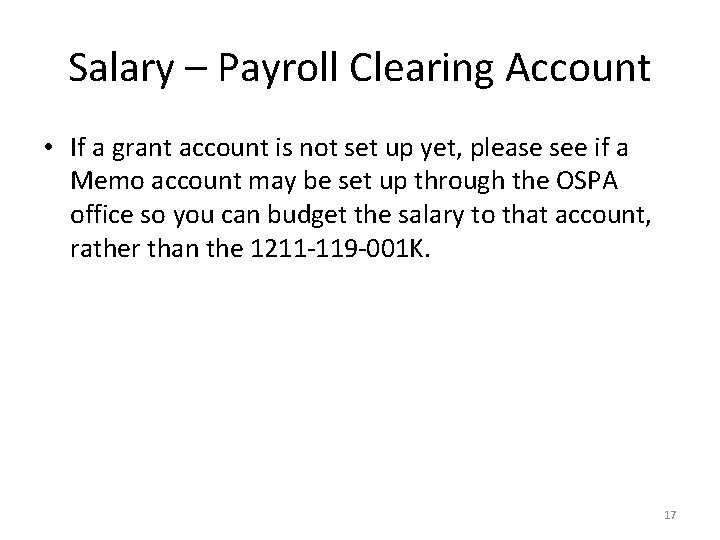 Salary – Payroll Clearing Account

• If a grant account is not set up yet, please see if a Memo account may be set up through the OSPA office so you can budget the salary to that account, rather than the 1211-119-001K.

17